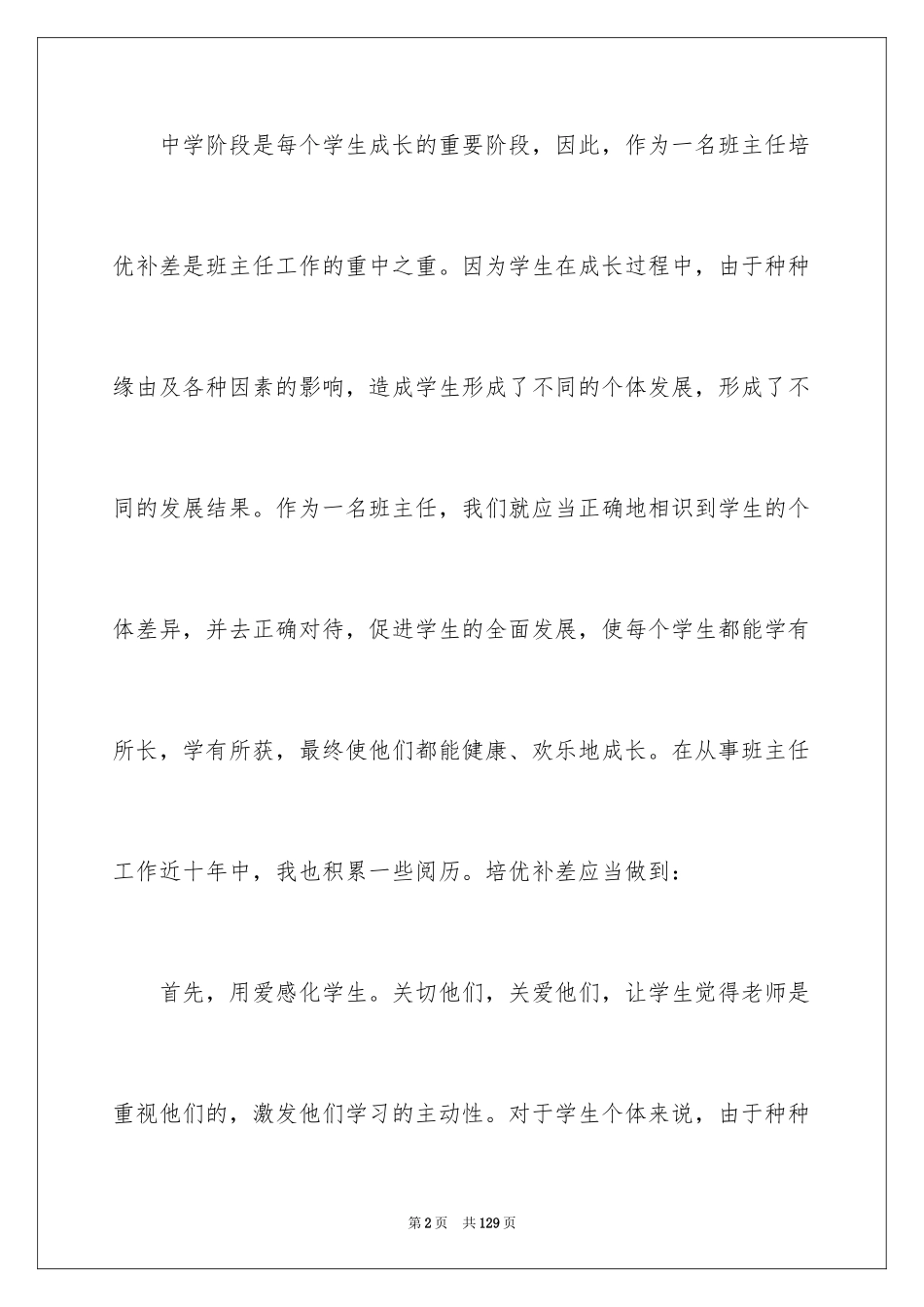 中学阶段是每个学生成长的重要阶段，因此，作为一名班主任培优补差是班主任工作的重中之重。因为学生在成长过程中，由于种种缘由及各种因素的影响，造成学生形成了不同的个体发展，形成了不同的发展结果。作为一名班主任，我们就应当正确地相识到学生的个体差异，并去正确对待，促进学生的全面发展，使每个学生都能学有所长，学有所获，最终使他们都能健康、欢乐地成长。在从事班主任工作近十年中，我也积累一些阅历。培优补差应当做到：

首先，用爱感化学生。关切他们，关爱他们，让学生觉得老师是重视他们的，激发他们学习的主动性。对于学生个体来说，由于种种

第2页　共129页